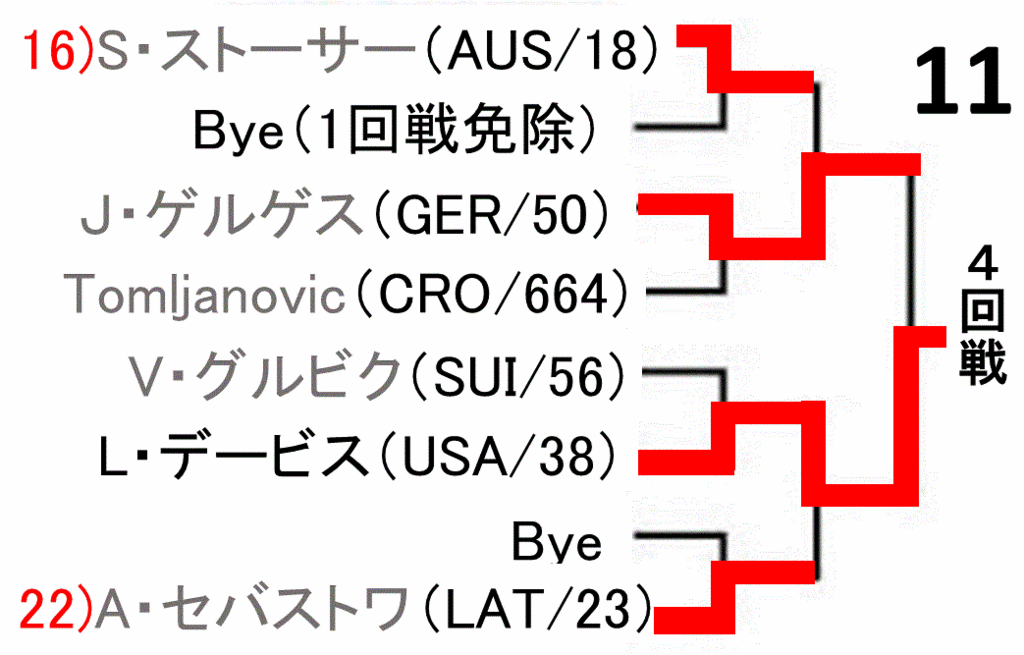 16)S・ストーサー（AUS/18）
Bye（1回戦免除）
J・ゲルゲス（GER/50）
Tomljanovic（CRO/664）
V・グルビク（SUI/56）
L・デービス（USA/38）
Bye
22)A・セバストワ（LAT/23）

11

4回戦